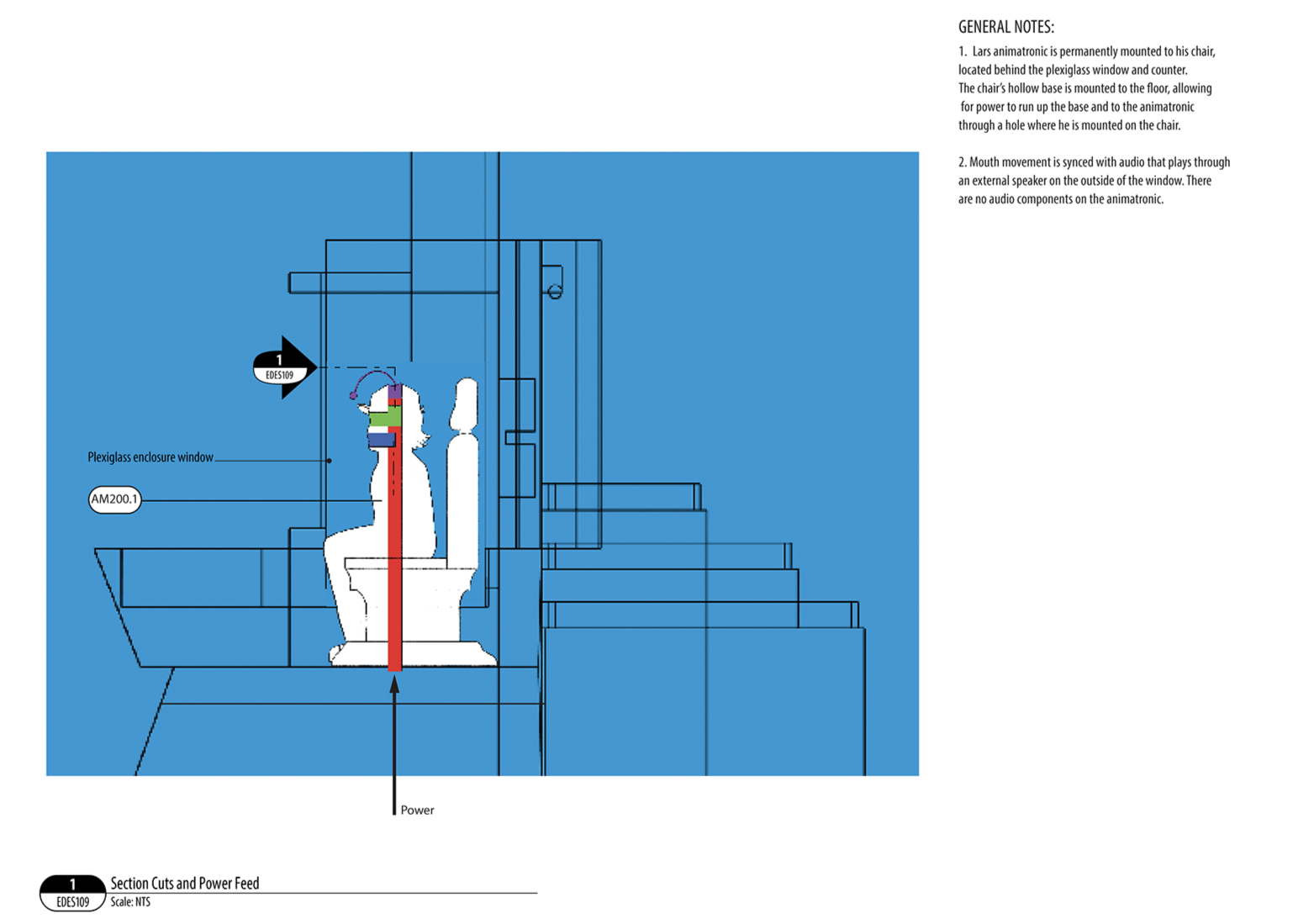 GENERAL NOTES:

1. Lars animatronic is permanently mounted to his chair, located behind the plexiglass window and counter. The chair's hollow base is mounted to the floor, allowing for power to run up the base and to the animatronic through a hole where he is mounted on the chair.

2. Mouth movement is synced with audio that plays through an external speaker on the outside of the window. There are no audio components on the animatronic.

1
EDES109

Plexiglass enclosure window

AM200.1

Power

1
EDES109
Section Cuts and Power Feed
Scale: NTS